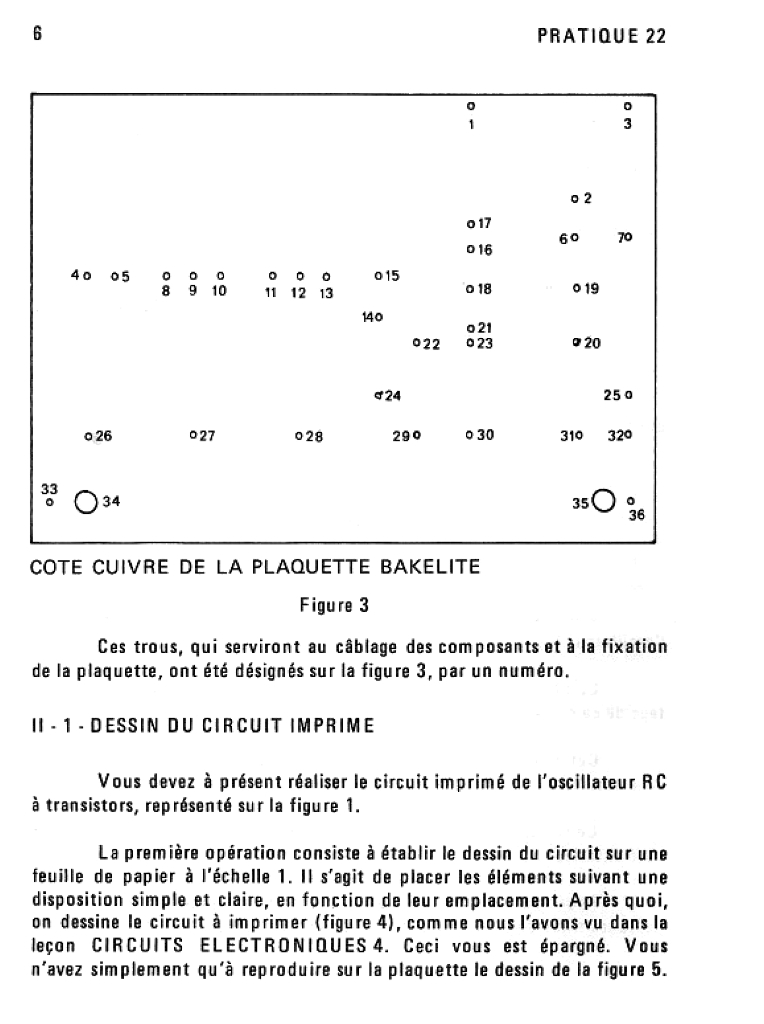 6 PRATIQUE 22

1
3
2
17
6
7
16
4 5 8 9 10 11 12 13 15
18
19
14
21
22 23
20
24
25
26
27
28
29
30
31
32
33
34
35
36

COTE CUIVRE DE LA PLAQUETTE BAKELITE

Figure 3

Ces trous, qui serviront au câblage des composants et à la fixation de la plaquette, ont été désignés sur la figure 3, par un numéro.

II - 1 - DESSIN DU CIRCUIT IMPRIME

Vous devez à présent réaliser le circuit imprimé de l'oscillateur RC à transistors, représenté sur la figure 1.

La première opération consiste à établir le dessin du circuit sur une feuille de papier à l'échelle 1. Il s'agit de placer les éléments suivant une disposition simple et claire, en fonction de leur emplacement. Après quoi, on dessine le circuit à imprimer (figure 4), comme nous l'avons vu dans la leçon CIRCUITS ELECTRONIQUES 4. Ceci vous est épargné. Vous n'avez simplement qu'à reproduire sur la plaquette le dessin de la figure 5.